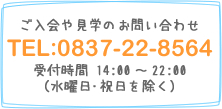 ご入会や見学のお問い合わせ

TEL:0837-22-8564

受付時間 14:00 ～ 22:00
（水曜日・祝日を除く）